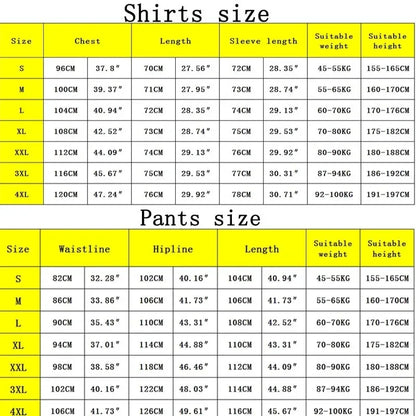 Shirts size

| Size | Chest | | Length | | Sleeve length | | Suitable weight | Suitable height |
|---|---|---|---|---|---|---|---|---|
| S | 96CM | 37.8" | 70CM | 27.56" | 72CM | 28.35" | 45-55KG | 155-165CM |
| M | 100CM | 39.37" | 71CM | 27.95" | 73CM | 28.74" | 55-65KG | 160-170CM |
| L | 104CM | 40.94" | 72CM | 28.35" | 74CM | 29.13" | 60-70KG | 170-176CM |
| XL | 108CM | 42.52" | 73CM | 28.74" | 75CM | 29.53" | 70-80KG | 175-182CM |
| XXL | 112CM | 44.09" | 74CM | 29.13" | 76CM | 29.92" | 80-90KG | 180-188CM |
| 3XL | 116CM | 45.67" | 75CM | 29.53" | 77CM | 30.31" | 87-94KG | 186-192CM |
| 4XL | 120CM | 47.24" | 76CM | 29.92" | 78CM | 30.71" | 92-100KG | 191-197CM |

Pants size

| Size | Waistline | | Hipline | | Length | | Suitable weight | Suitable height |
|---|---|---|---|---|---|---|---|---|
| S | 82CM | 32.28" | 102CM | 40.16" | 104CM | 40.94" | 45-55KG | 155-165CM |
| M | 86CM | 33.86" | 106CM | 41.73" | 106CM | 41.73" | 55-65KG | 160-170CM |
| L | 90CM | 35.43" | 110CM | 43.31" | 108CM | 42.52" | 60-70KG | 170-176CM |
| XL | 94CM | 37.01" | 114CM | 44.88" | 110CM | 43.31" | 70-80KG | 175-182CM |
| XXL | 98CM | 38.58" | 118CM | 46.46" | 112CM | 44.09" | 80-90KG | 180-188CM |
| 3XL | 102CM | 40.16" | 122CM | 48.03" | 114CM | 44.88" | 87-94KG | 186-192CM |
| 4XL | 106CM | 41.73" | 126CM | 49.61" | 116CM | 45.67" | 92-100KG | 191-197CM |